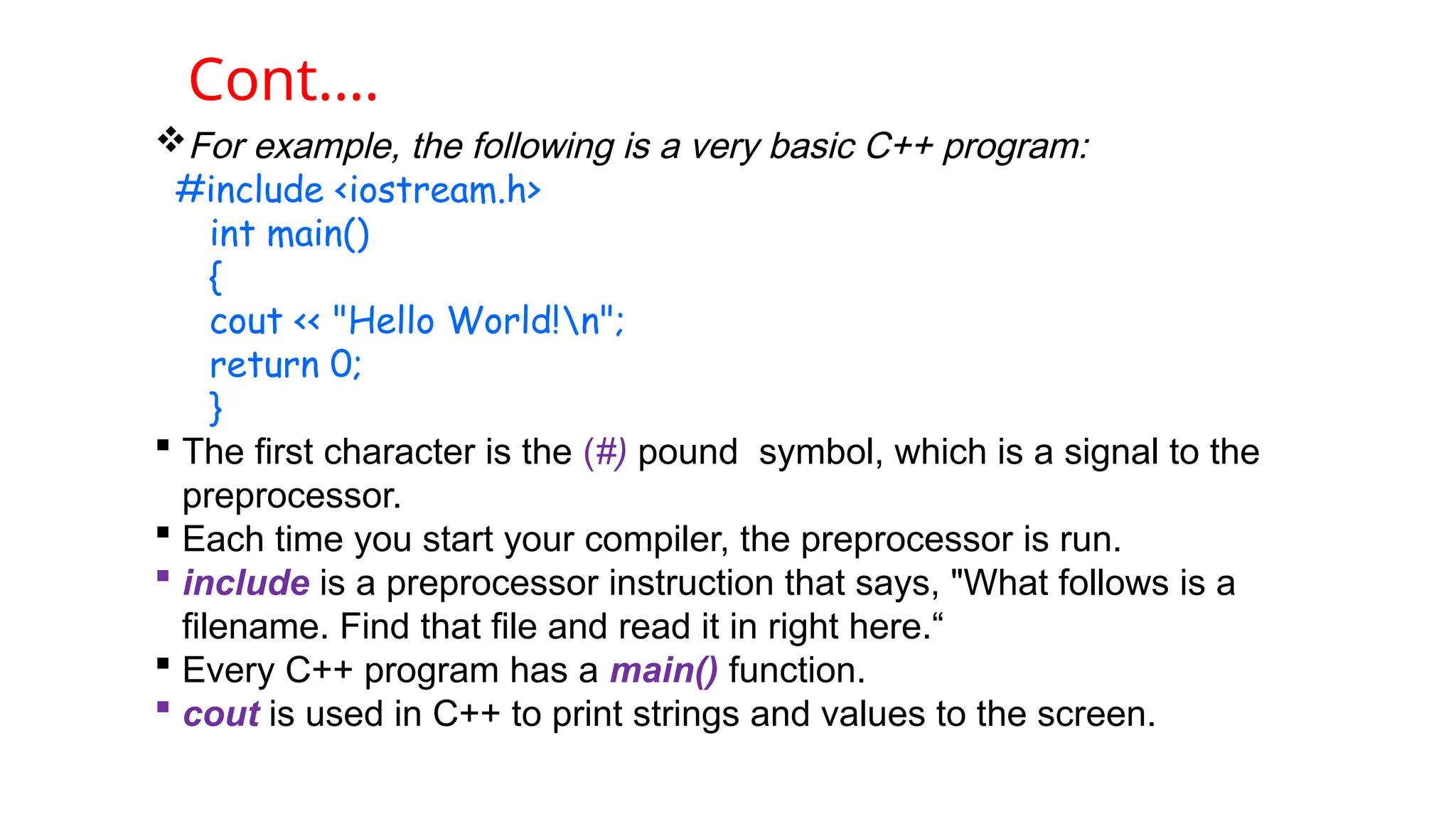 Cont....

❖ For example, the following is a very basic C++ program:

#include <iostream.h>
int main()
{
cout << "Hello World!\n";
return 0;
}

▪ The first character is the (#) pound  symbol, which is a signal to the preprocessor.
▪ Each time you start your compiler, the preprocessor is run.
▪ include is a preprocessor instruction that says, "What follows is a filename. Find that file and read it in right here.“
▪ Every C++ program has a main() function.
▪ cout is used in C++ to print strings and values to the screen.